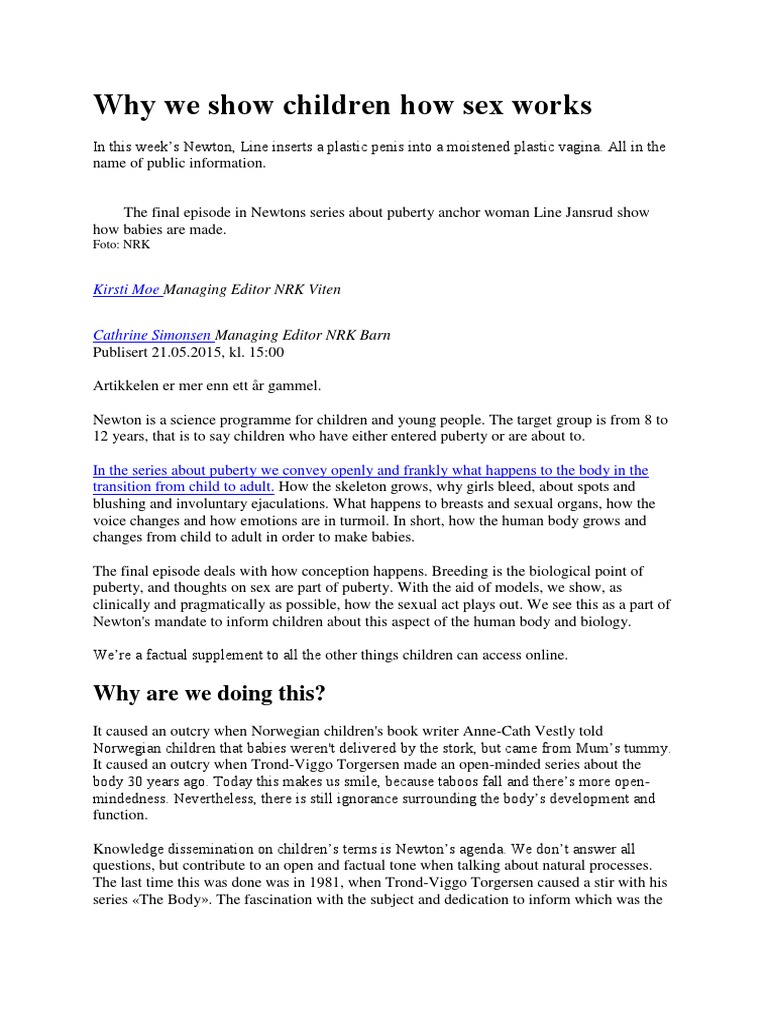 Why we show children how sex works

In this week's Newton, Line inserts a plastic penis into a moistened plastic vagina. All in the name of public information.

The final episode in Newtons series about puberty anchor woman Line Jansrud show how babies are made.
Foto: NRK

Kirsti Moe Managing Editor NRK Viten

Cathrine Simonsen Managing Editor NRK Barn
Publisert 21.05.2015, kl. 15:00

Artikkelen er mer enn ett år gammel.

Newton is a science programme for children and young people. The target group is from 8 to 12 years, that is to say children who have either entered puberty or are about to.

In the series about puberty we convey openly and frankly what happens to the body in the transition from child to adult. How the skeleton grows, why girls bleed, about spots and blushing and involuntary ejaculations. What happens to breasts and sexual organs, how the voice changes and how emotions are in turmoil. In short, how the human body grows and changes from child to adult in order to make babies.

The final episode deals with how conception happens. Breeding is the biological point of puberty, and thoughts on sex are part of puberty. With the aid of models, we show, as clinically and pragmatically as possible, how the sexual act plays out. We see this as a part of Newton's mandate to inform children about this aspect of the human body and biology.

We're a factual supplement to all the other things children can access online.

Why are we doing this?

It caused an outcry when Norwegian children's book writer Anne-Cath Vestly told Norwegian children that babies weren't delivered by the stork, but came from Mum's tummy. It caused an outcry when Trond-Viggo Torgersen made an open-minded series about the body 30 years ago. Today this makes us smile, because taboos fall and there's more open-mindedness. Nevertheless, there is still ignorance surrounding the body's development and function.

Knowledge dissemination on children's terms is Newton's agenda. We don't answer all questions, but contribute to an open and factual tone when talking about natural processes. The last time this was done was in 1981, when Trond-Viggo Torgersen caused a stir with his series «The Body». The fascination with the subject and dedication to inform which was the